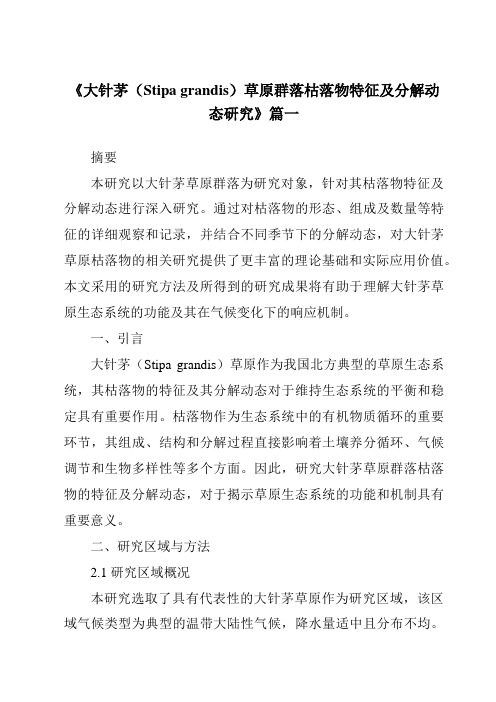 《大针茅（Stipa grandis）草原群落枯落物特征及分解动态研究》篇一

摘要

本研究以大针茅草原群落为研究对象，针对其枯落物特征及分解动态进行深入研究。通过对枯落物的形态、组成及数量等特征的详细观察和记录，并结合不同季节下的分解动态，对大针茅草原枯落物的相关研究提供了更丰富的理论基础和实际应用价值。本文采用的研究方法及所得到的研究成果将有助于理解大针茅草原生态系统的功能及其在气候变化下的响应机制。

一、引言

大针茅（Stipa grandis）草原作为我国北方典型的草原生态系统，其枯落物的特征及其分解动态对于维持生态系统的平衡和稳定具有重要作用。枯落物作为生态系统中的有机物质循环的重要环节，其组成、结构和分解过程直接影响着土壤养分循环、气候调节和生物多样性等多个方面。因此，研究大针茅草原群落枯落物的特征及分解动态，对于揭示草原生态系统的功能和机制具有重要意义。

二、研究区域与方法

2.1 研究区域概况

本研究选取了具有代表性的大针茅草原作为研究区域，该区域气候类型为典型的温带大陆性气候，降水量适中且分布不均。